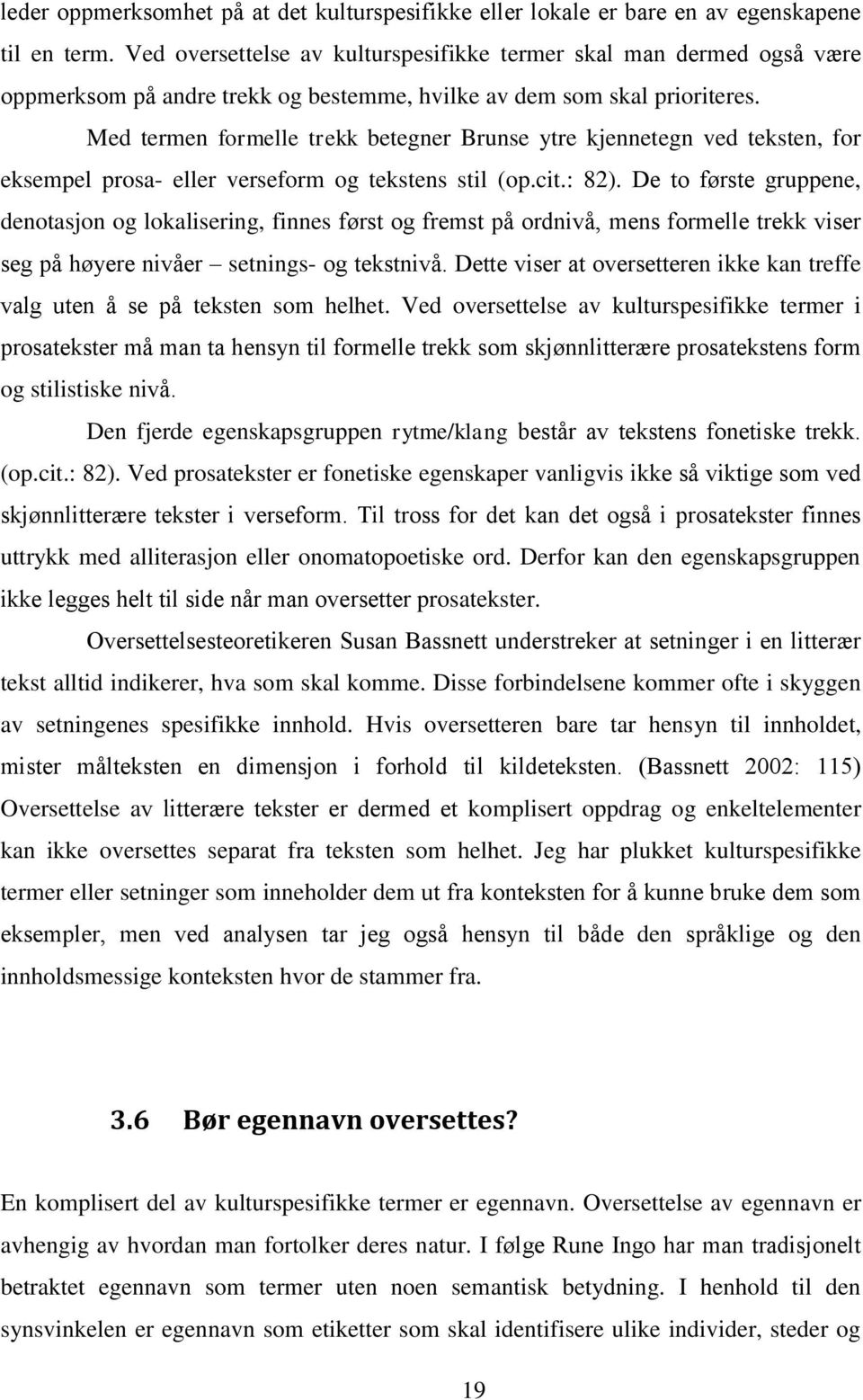 leder oppmerksomhet på at det kulturspesifikke eller lokale er bare en av egenskapene til en term. Ved oversettelse av kulturspesifikke termer skal man dermed også være oppmerksom på andre trekk og bestemme, hvilke av dem som skal prioriteres.

Med termen formelle trekk betegner Brunse ytre kjennetegn ved teksten, for eksempel prosa- eller verseform og tekstens stil (op.cit.: 82). De to første gruppene, denotasjon og lokalisering, finnes først og fremst på ordnivå, mens formelle trekk viser seg på høyere nivåer – setnings- og tekstnivå. Dette viser at oversetteren ikke kan treffe valg uten å se på teksten som helhet. Ved oversettelse av kulturspesifikke termer i prosatekster må man ta hensyn til formelle trekk som skjønnlitterære prosatekstens form og stilistiske nivå.

Den fjerde egenskapsgruppen rytme/klang består av tekstens fonetiske trekk. (op.cit.: 82). Ved prosatekster er fonetiske egenskaper vanligvis ikke så viktige som ved skjønnlitterære tekster i verseform. Til tross for det kan det også i prosatekster finnes uttrykk med alliterasjon eller onomatopoetiske ord. Derfor kan den egenskapsgruppen ikke legges helt til side når man oversetter prosatekster.

Oversettelsesteoretikeren Susan Bassnett understreker at setninger i en litterær tekst alltid indikerer, hva som skal komme. Disse forbindelsene kommer ofte i skyggen av setningenes spesifikke innhold. Hvis oversetteren bare tar hensyn til innholdet, mister målteksten en dimensjon i forhold til kildeteksten. (Bassnett 2002: 115) Oversettelse av litterære tekster er dermed et komplisert oppdrag og enkeltelementer kan ikke oversettes separat fra teksten som helhet. Jeg har plukket kulturspesifikke termer eller setninger som inneholder dem ut fra konteksten for å kunne bruke dem som eksempler, men ved analysen tar jeg også hensyn til både den språklige og den innholdsmessige konteksten hvor de stammer fra.

3.6 Bør egennavn oversettes?

En komplisert del av kulturspesifikke termer er egennavn. Oversettelse av egennavn er avhengig av hvordan man fortolker deres natur. I følge Rune Ingo har man tradisjonelt betraktet egennavn som termer uten noen semantisk betydning. I henhold til den synsvinkelen er egennavn som etiketter som skal identifisere ulike individer, steder og

19